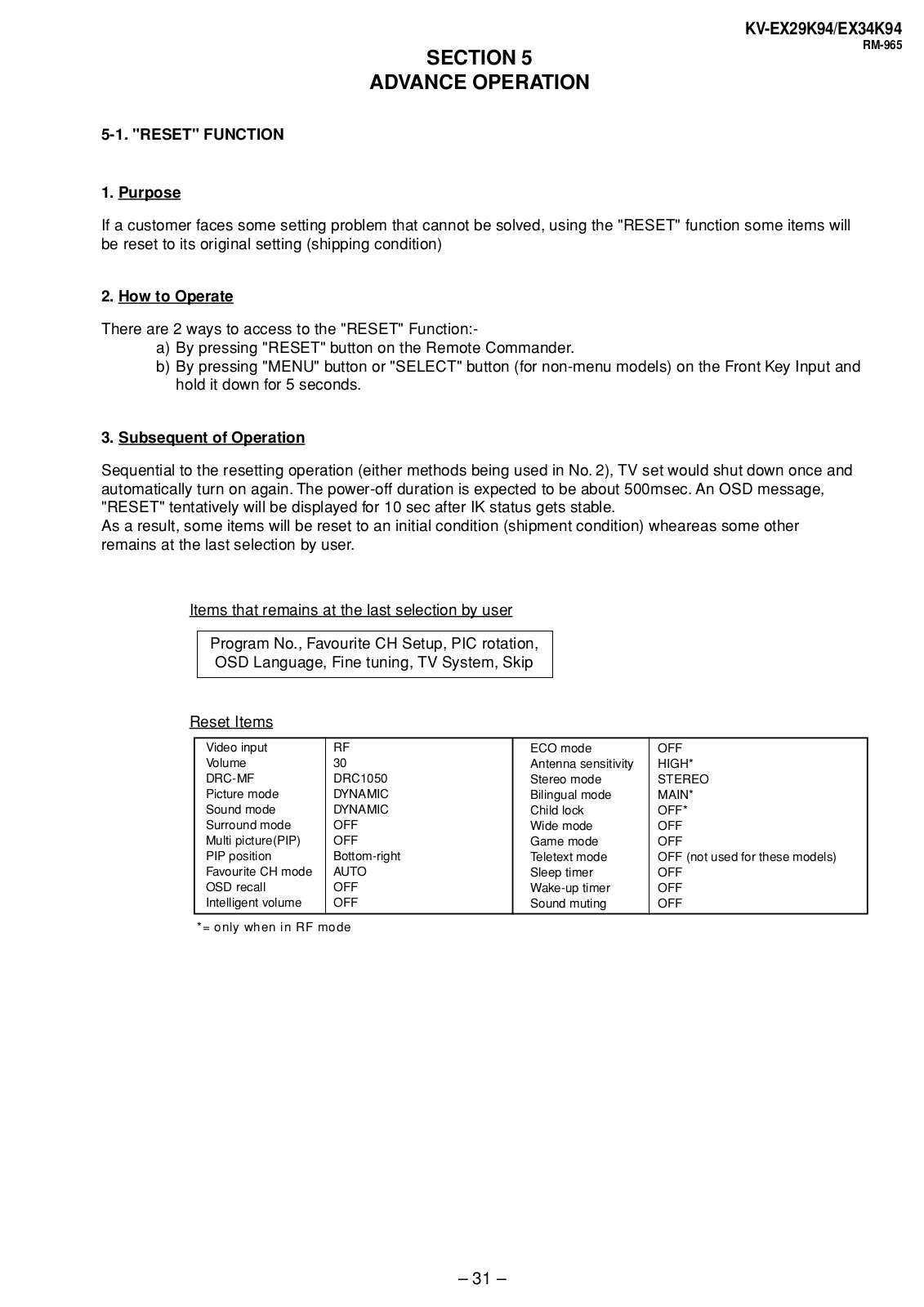 KV-EX29K94/EX34K94
RM-965

SECTION 5
ADVANCE OPERATION

5-1. "RESET" FUNCTION

1. Purpose

If a customer faces some setting problem that cannot be solved, using the "RESET" function some items will be reset to its original setting (shipping condition)

2. How to Operate

There are 2 ways to access to the "RESET" Function:-
a) By pressing "RESET" button on the Remote Commander.
b) By pressing "MENU" button or "SELECT" button (for non-menu models) on the Front Key Input and hold it down for 5 seconds.

3. Subsequent of Operation

Sequential to the resetting operation (either methods being used in No. 2), TV set would shut down once and automatically turn on again. The power-off duration is expected to be about 500msec. An OSD message, "RESET" tentatively will be displayed for 10 sec after IK status gets stable.
As a result, some items will be reset to an initial condition (shipment condition) wheareas some other remains at the last selection by user.

Items that remains at the last selection by user

Program No., Favourite CH Setup, PIC rotation, OSD Language, Fine tuning, TV System, Skip

Reset Items

| Video input | RF | ECO mode | OFF |
|---|---|---|---|
| Volume | 30 | Antenna sensitivity | HIGH* |
| DRC-MF | DRC1050 | Stereo mode | STEREO |
| Picture mode | DYNAMIC | Bilingual mode | MAIN* |
| Sound mode | DYNAMIC | Child lock | OFF* |
| Surround mode | OFF | Wide mode | OFF |
| Multi picture(PIP) | OFF | Game mode | OFF |
| PIP position | Bottom-right | Teletext mode | OFF (not used for these models) |
| Favourite CH mode | AUTO | Sleep timer | OFF |
| OSD recall | OFF | Wake-up timer | OFF |
| Intelligent volume | OFF | Sound muting | OFF |

*= only when in RF mode

– 31 –